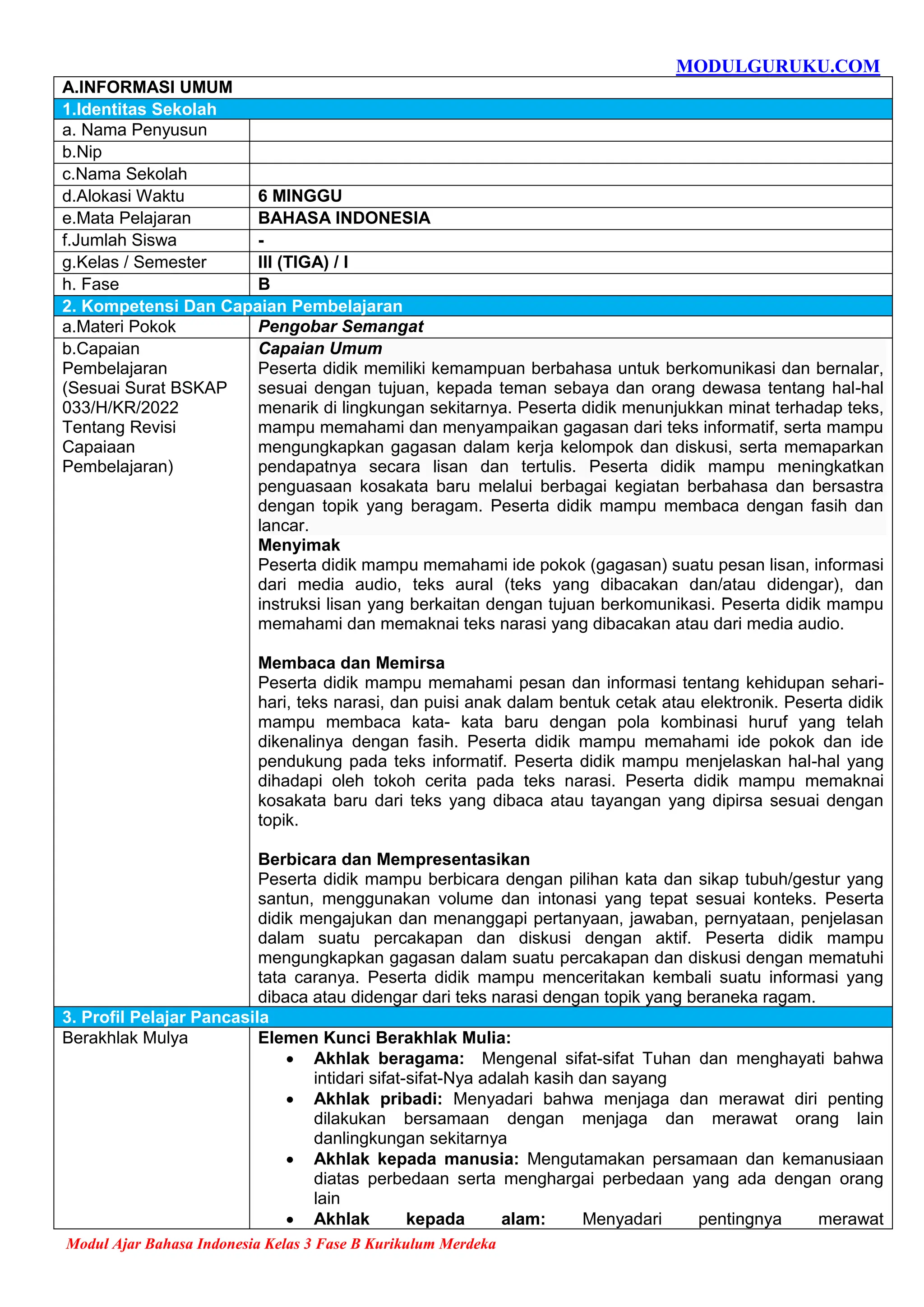 MODULGURUKU.COM

| A.INFORMASI UMUM | |
|---|---|
| 1.Identitas Sekolah | |
| a. Nama Penyusun | |
| b.Nip | |
| c.Nama Sekolah | |
| d.Alokasi Waktu | 6 MINGGU |
| e.Mata Pelajaran | BAHASA INDONESIA |
| f.Jumlah Siswa | - |
| g.Kelas / Semester | III (TIGA) / I |
| h. Fase | B |
| 2. Kompetensi Dan Capaian Pembelajaran | |
| a.Materi Pokok | Pengobar Semangat |
| b.Capaian Pembelajaran (Sesuai Surat BSKAP 033/H/KR/2022 Tentang Revisi Capaiaan Pembelajaran) | Capaian Umum Peserta didik memiliki kemampuan berbahasa untuk berkomunikasi dan bernalar, sesuai dengan tujuan, kepada teman sebaya dan orang dewasa tentang hal-hal menarik di lingkungan sekitarnya. Peserta didik menunjukkan minat terhadap teks, mampu memahami dan menyampaikan gagasan dari teks informatif, serta mampu mengungkapkan gagasan dalam kerja kelompok dan diskusi, serta memaparkan pendapatnya secara lisan dan tertulis. Peserta didik mampu meningkatkan penguasaan kosakata baru melalui berbagai kegiatan berbahasa dan bersastra dengan topik yang beragam. Peserta didik mampu membaca dengan fasih dan lancar. Menyimak Peserta didik mampu memahami ide pokok (gagasan) suatu pesan lisan, informasi dari media audio, teks aural (teks yang dibacakan dan/atau didengar), dan instruksi lisan yang berkaitan dengan tujuan berkomunikasi. Peserta didik mampu memahami dan memaknai teks narasi yang dibacakan atau dari media audio. Membaca dan Memirsa Peserta didik mampu memahami pesan dan informasi tentang kehidupan sehari-hari, teks narasi, dan puisi anak dalam bentuk cetak atau elektronik. Peserta didik mampu membaca kata- kata baru dengan pola kombinasi huruf yang telah dikenalinya dengan fasih. Peserta didik mampu memahami ide pokok dan ide pendukung pada teks informatif. Peserta didik mampu menjelaskan hal-hal yang dihadapi oleh tokoh cerita pada teks narasi. Peserta didik mampu memaknai kosakata baru dari teks yang dibaca atau tayangan yang dipirsa sesuai dengan topik. Berbicara dan Mempresentasikan Peserta didik mampu berbicara dengan pilihan kata dan sikap tubuh/gestur yang santun, menggunakan volume dan intonasi yang tepat sesuai konteks. Peserta didik mengajukan dan menanggapi pertanyaan, jawaban, pernyataan, penjelasan dalam suatu percakapan dan diskusi dengan aktif. Peserta didik mampu mengungkapkan gagasan dalam suatu percakapan dan diskusi dengan mematuhi tata caranya. Peserta didik mampu menceritakan kembali suatu informasi yang dibaca atau didengar dari teks narasi dengan topik yang beraneka ragam. |
| 3. Profil Pelajar Pancasila | |
| Berakhlak Mulya | Elemen Kunci Berakhlak Mulia: • Akhlak beragama: Mengenal sifat-sifat Tuhan dan menghayati bahwa intidari sifat-sifat-Nya adalah kasih dan sayang • Akhlak pribadi: Menyadari bahwa menjaga dan merawat diri penting dilakukan bersamaan dengan menjaga dan merawat orang lain danlingkungan sekitarnya • Akhlak kepada manusia: Mengutamakan persamaan dan kemanusiaan diatas perbedaan serta menghargai perbedaan yang ada dengan orang lain • Akhlak kepada alam: Menyadari pentingnya merawat |

Modul Ajar Bahasa Indonesia Kelas 3 Fase B Kurikulum Merdeka